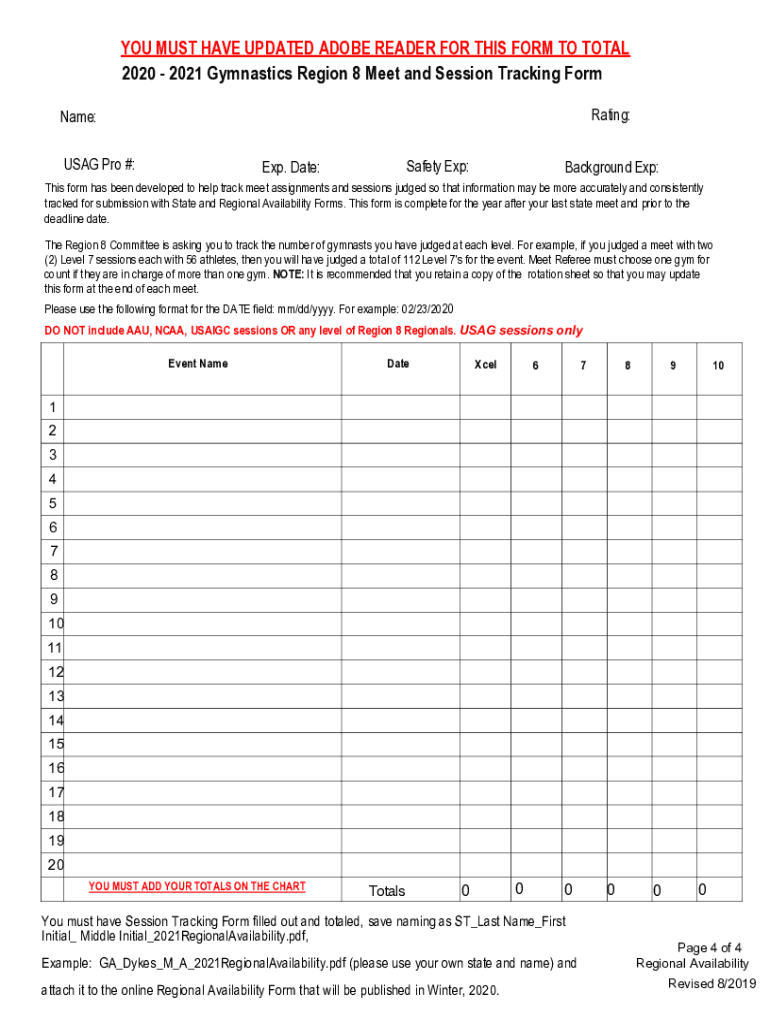 YOU MUST HAVE UPDATED ADOBE READER FOR THIS FORM TO TOTAL

2020 - 2021 Gymnastics Region 8 Meet and Session Tracking Form

Name:

Rating:

USAG Pro #:

Exp. Date:

Safety Exp:

Background Exp:

This form has been developed to help track meet assignments and sessions judged so that information may be more accurately and consistently tracked for submission with State and Regional Availability Forms. This form is complete for the year after your last state meet and prior to the deadline date.

The Region 8 Committee is asking you to track the number of gymnasts you have judged at each level. For example, if you judged a meet with two (2) Level 7 sessions each with 56 athletes, then you will have judged a total of 112 Level 7's for the event. Meet Referee must choose one gym for count if they are in charge of more than one gym. NOTE: It is recommended that you retain a copy of the rotation sheet so that you may update this form at the end of each meet.

Please use the following format for the DATE field: mm/dd/yyyy. For example: 02/23/2020

DO NOT include AAU, NCAA, USAIGC sessions OR any level of Region 8 Regionals. USAG sessions only

| | Event Name | Date | Xcel | 6 | 7 | 8 | 9 | 10 |
|---|---|---|---|---|---|---|---|---|
| 1 | | | | | | | | |
| 2 | | | | | | | | |
| 3 | | | | | | | | |
| 4 | | | | | | | | |
| 5 | | | | | | | | |
| 6 | | | | | | | | |
| 7 | | | | | | | | |
| 8 | | | | | | | | |
| 9 | | | | | | | | |
| 10 | | | | | | | | |
| 11 | | | | | | | | |
| 12 | | | | | | | | |
| 13 | | | | | | | | |
| 14 | | | | | | | | |
| 15 | | | | | | | | |
| 16 | | | | | | | | |
| 17 | | | | | | | | |
| 18 | | | | | | | | |
| 19 | | | | | | | | |
| 20 | | | | | | | | |
| | YOU MUST ADD YOUR TOTALS ON THE CHART | Totals | 0 | 0 | 0 | 0 | 0 | 0 |

You must have Session Tracking Form filled out and totaled, save naming as ST_Last Name_First Initial_ Middle Initial_2021RegionalAvailability.pdf,

Example: GA_Dykes_M_A_2021RegionalAvailability.pdf (please use your own state and name) and attach it to the online Regional Availability Form that will be published in Winter, 2020.

Page 4 of 4
Regional Availability
Revised 8/2019